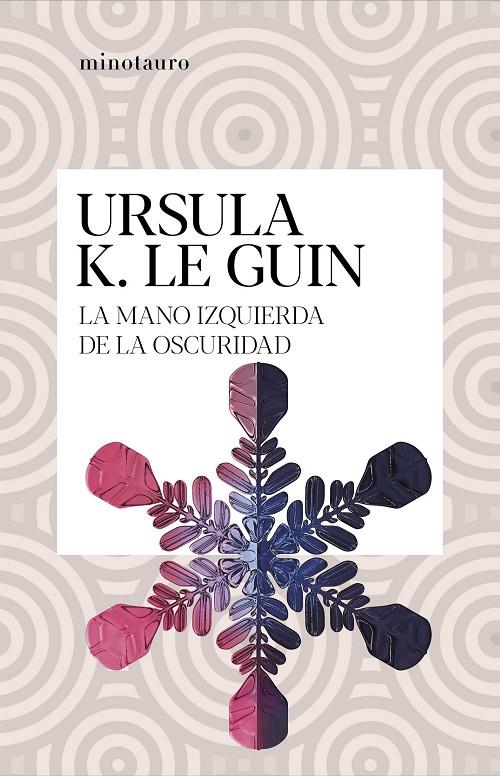 minotauro

URSULA
K. LE GUIN

LA MANO IZQUIERDA
DE LA OSCURIDAD